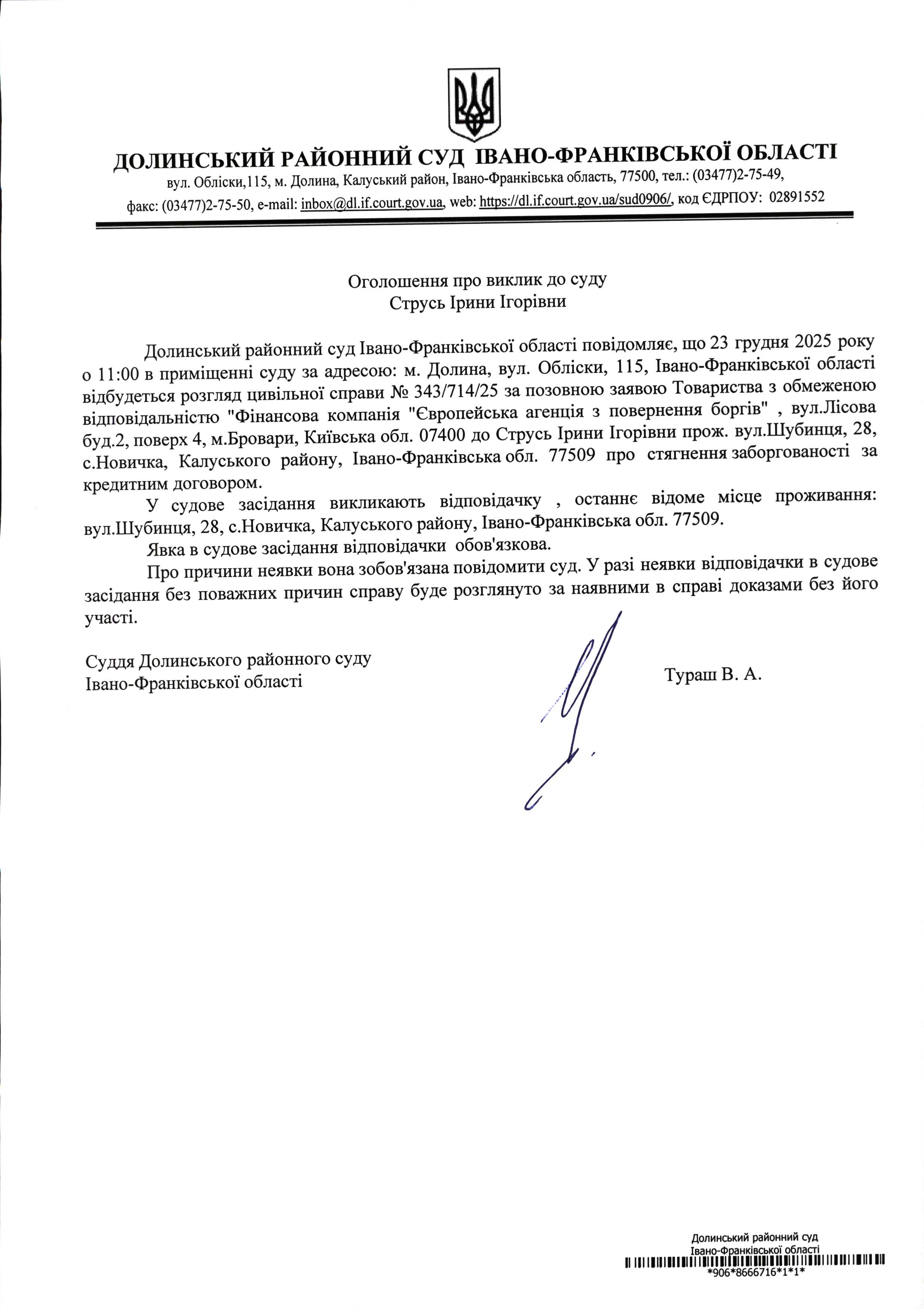 ДОЛИНСЬКИЙ РАЙОННИЙ СУД ІВАНО-ФРАНКІВСЬКОЇ ОБЛАСТІ
вул. Обліски,115, м. Долина, Калуський район, Івано-Франківська область, 77500, тел.: (03477)2-75-49,
факс: (03477)2-75-50, e-mail: inbox@dl.if.court.gov.ua, web: https://dl.if.court.gov.ua/sud0906/, код ЄДРПОУ: 02891552

Оголошення про виклик до суду
Струсь Ірини Ігорівни

Долинський районний суд Івано-Франківської області повідомляє, що 23 грудня 2025 року о 11:00 в приміщенні суду за адресою: м. Долина, вул. Обліски, 115, Івано-Франківської області відбудеться розгляд цивільної справи № 343/714/25 за позовною заявою Товариства з обмеженою відповідальністю "Фінансова компанія "Європейська агенція з повернення боргів" , вул.Лісова буд.2, поверх 4, м.Бровари, Київська обл. 07400 до Струсь Ірини Ігорівни прож. вул.Шубинця, 28, с.Новичка, Калуського району, Івано-Франківська обл. 77509 про стягнення заборгованості за кредитним договором.

У судове засідання викликають відповідачку , останнє відоме місце проживання: вул.Шубинця, 28, с.Новичка, Калуського району, Івано-Франківська обл. 77509.

Явка в судове засідання відповідачки обов'язкова.

Про причини неявки вона зобов'язана повідомити суд. У разі неявки відповідачки в судове засідання без поважних причин справу буде розглянуто за наявними в справі доказами без його участі.

Суддя Долинського районного суду
Івано-Франківської області

Тураш В. А.

Долинський районний суд
Івано-Франківської області
*906*8666716*1*1*